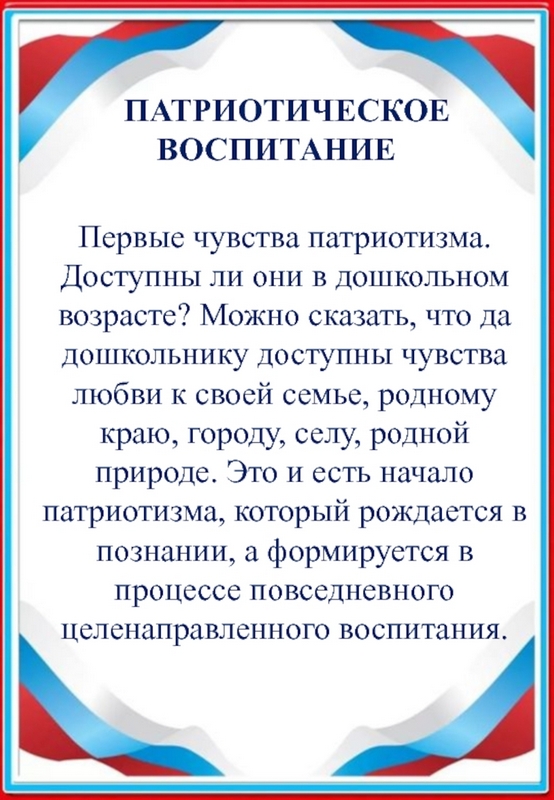 ПАТРИОТИЧЕСКОЕ ВОСПИТАНИЕ

Первые чувства патриотизма. Доступны ли они в дошкольном возрасте? Можно сказать, что да дошкольнику доступны чувства любви к своей семье, родному краю, городу, селу, родной природе. Это и есть начало патриотизма, который рождается в познании, а формируется в процессе повседневного целенаправленного воспитания.